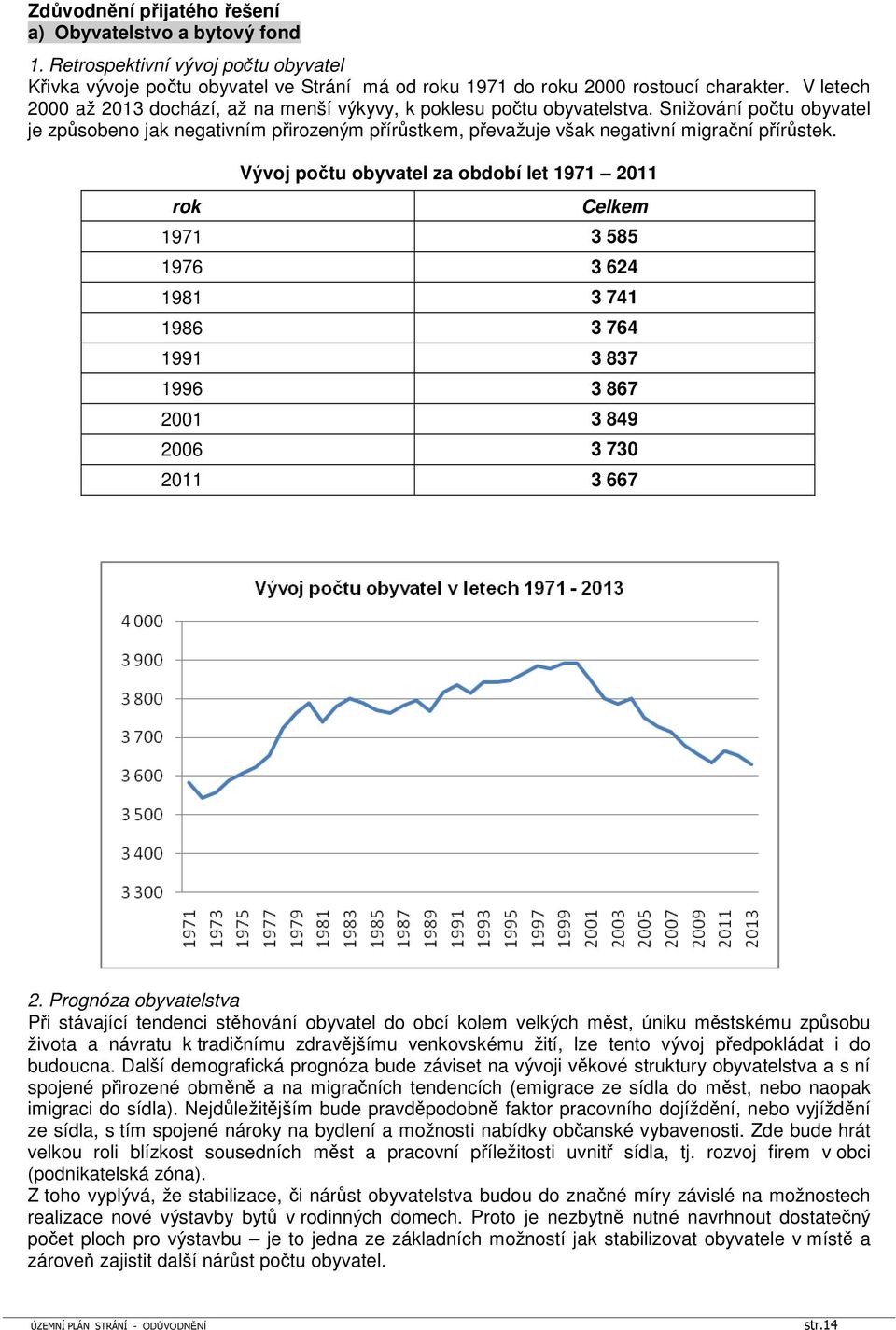 Zdůvodnění přijatého řešení
a) Obyvatelstvo a bytový fond

1. Retrospektivní vývoj počtu obyvatel
Křivka vývoje počtu obyvatel ve Strání má od roku 1971 do roku 2000 rostoucí charakter. V letech 2000 až 2013 dochází, až na menší výkyvy, k poklesu počtu obyvatelstva. Snižování počtu obyvatel je způsobeno jak negativním přirozeným přírůstkem, převažuje však negativní migrační přírůstek.

Vývoj počtu obyvatel za období let 1971 – 2011

| rok | Celkem |
|---|---|
| 1971 | 3 585 |
| 1976 | 3 624 |
| 1981 | 3 741 |
| 1986 | 3 764 |
| 1991 | 3 837 |
| 1996 | 3 867 |
| 2001 | 3 849 |
| 2006 | 3 730 |
| 2011 | 3 667 |

Vývoj počtu obyvatel v letech 1971 - 2013

4 000
3 900
3 800
3 700
3 600
3 500
3 400
3 300

1971 1973 1975 1977 1979 1981 1983 1985 1987 1989 1991 1993 1995 1997 1999 2001 2003 2005 2007 2009 2011 2013

2. Prognóza obyvatelstva
Při stávající tendenci stěhování obyvatel do obcí kolem velkých měst, úniku městskému způsobu života a návratu k tradičnímu zdravějšímu venkovskému žití, lze tento vývoj předpokládat i do budoucna. Další demografická prognóza bude záviset na vývoji věkové struktury obyvatelstva a s ní spojené přirozené obměně a na migračních tendencích (emigrace ze sídla do měst, nebo naopak imigraci do sídla). Nejdůležitějším bude pravděpodobně faktor pracovního dojíždění, nebo vyjíždění ze sídla, s tím spojené nároky na bydlení a možnosti nabídky občanské vybavenosti. Zde bude hrát velkou roli blízkost sousedních měst a pracovní příležitosti uvnitř sídla, tj. rozvoj firem v obci (podnikatelská zóna).
Z toho vyplývá, že stabilizace, či nárůst obyvatelstva budou do značné míry závislé na možnostech realizace nové výstavby bytů v rodinných domech. Proto je nezbytně nutné navrhnout dostatečný počet ploch pro výstavbu – je to jedna ze základních možností jak stabilizovat obyvatele v místě a zároveň zajistit další nárůst počtu obyvatel.

ÚZEMNÍ PLÁN STRÁNÍ - ODŮVODNĚNÍ
str.14